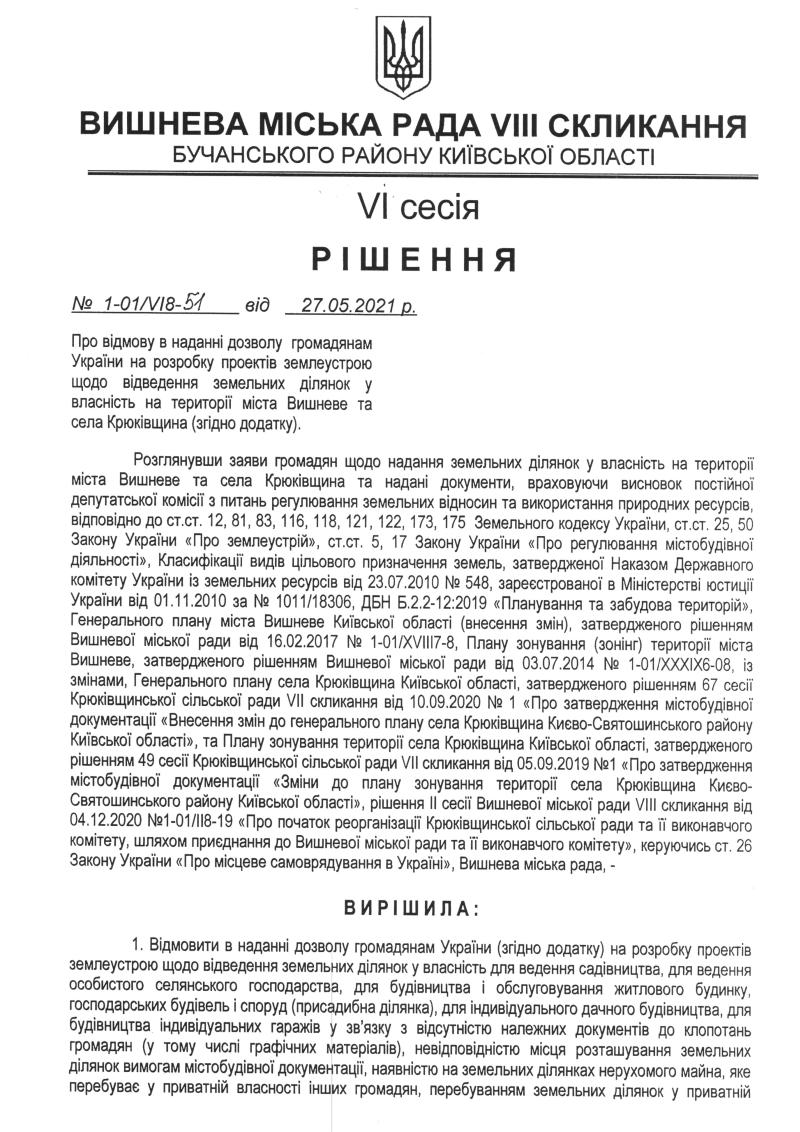 ВИШНЕВА МІСЬКА РАДА VIII СКЛИКАННЯ
БУЧАНСЬКОГО РАЙОНУ КИЇВСЬКОЇ ОБЛАСТІ

VI сесія

РІШЕННЯ

№ 1-01/VI8-51 від 27.05.2021 р.

Про відмову в наданні дозволу громадянам України на розробку проектів землеустрою щодо відведення земельних ділянок у власність на території міста Вишневе та села Крюківщина (згідно додатку).

Розглянувши заяви громадян щодо надання земельних ділянок у власність на території міста Вишневе та села Крюківщина та надані документи, враховуючи висновок постійної депутатської комісії з питань регулювання земельних відносин та використання природних ресурсів, відповідно до ст.ст. 12, 81, 83, 116, 118, 121, 122, 173, 175 Земельного кодексу України, ст.ст. 25, 50 Закону України «Про землеустрій», ст.ст. 5, 17 Закону України «Про регулювання містобудівної діяльності», Класифікації видів цільового призначення земель, затвердженої Наказом Державного комітету України із земельних ресурсів від 23.07.2010 № 548, зареєстрованої в Міністерстві юстиції України від 01.11.2010 за № 1011/18306, ДБН Б.2.2-12:2019 «Планування та забудова територій», Генерального плану міста Вишневе Київської області (внесення змін), затвердженого рішенням Вишневої міської ради від 16.02.2017 № 1-01/XVIII7-8, Плану зонування (зонінг) території міста Вишневе, затвердженого рішенням Вишневої міської ради від 03.07.2014 № 1-01/XXXIX6-08, із змінами, Генерального плану села Крюківщина Київської області, затвердженого рішенням 67 сесії Крюківщинської сільської ради VII скликання від 10.09.2020 № 1 «Про затвердження містобудівної документації «Внесення змін до генерального плану села Крюківщина Києво-Святошинського району Київської області», та Плану зонування території села Крюківщина Київської області, затвердженого рішенням 49 сесії Крюківщинської сільської ради VII скликання від 05.09.2019 №1 «Про затвердження містобудівної документації «Зміни до плану зонування території села Крюківщина Києво-Святошинського району Київської області», рішення II сесії Вишневої міської ради VIII скликання від 04.12.2020 №1-01/II8-19 «Про початок реорганізації Крюківщинської сільської ради та її виконавчого комітету, шляхом приєднання до Вишневої міської ради та її виконавчого комітету», керуючись ст. 26 Закону України «Про місцеве самоврядування в Україні», Вишнева міська рада, -

ВИРІШИЛА:

1. Відмовити в наданні дозволу громадянам України (згідно додатку) на розробку проектів землеустрою щодо відведення земельних ділянок у власність для ведення садівництва, для ведення особистого селянського господарства, для будівництва і обслуговування житлового будинку, господарських будівель і споруд (присадибна ділянка), для індивідуального дачного будівництва, для будівництва індивідуальних гаражів у зв'язку з відсутністю належних документів до клопотань громадян (у тому числі графічних матеріалів), невідповідністю місця розташування земельних ділянок вимогам містобудівної документації, наявністю на земельних ділянках нерухомого майна, яке перебуває у приватній власності інших громадян, перебуванням земельних ділянок у приватній